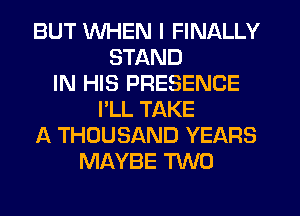 BUT WHEN I FINALLY
STAND
IN HIS PRESENCE
I'LL TAKE
A THOUSAND YEARS
MAYBE TWO